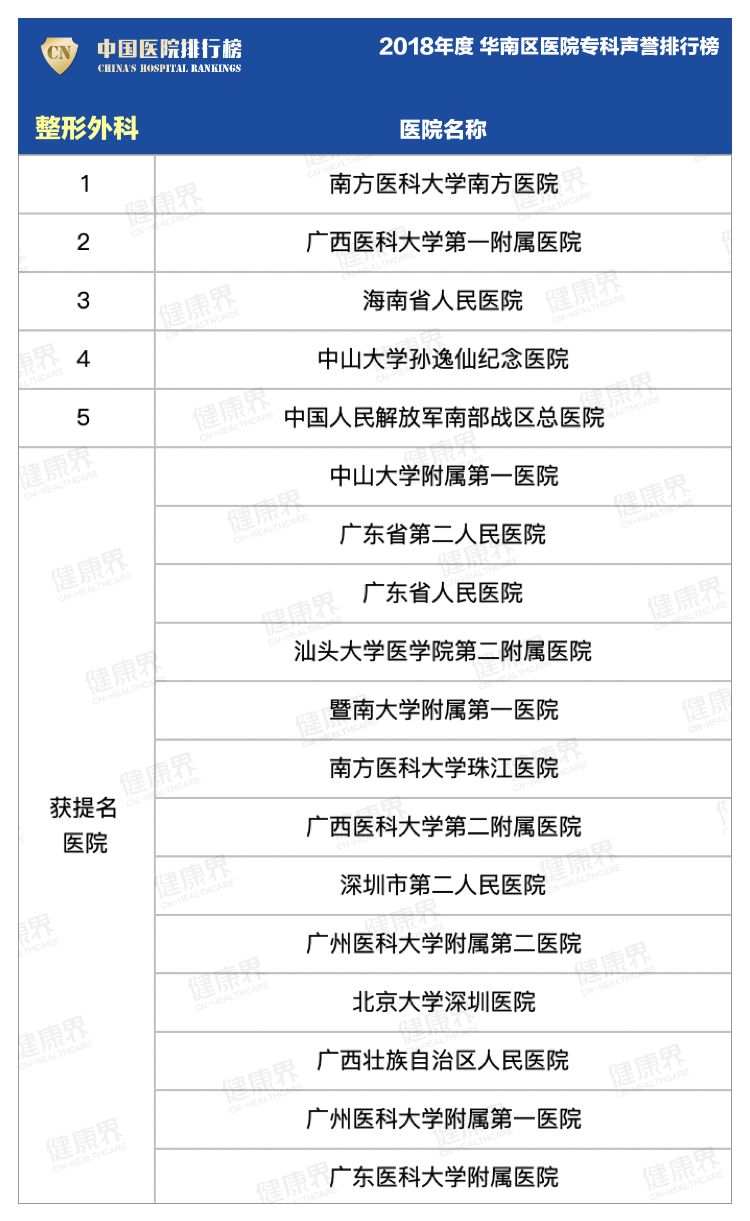 CN 中国医院排行榜 CHINA'S HOSPITAL RANKINGS

2018年度 华南区医院专科声誉排行榜

| 整形外科 | 医院名称 |
|---|---|
| 1 | 南方医科大学南方医院 |
| 2 | 广西医科大学第一附属医院 |
| 3 | 海南省人民医院 |
| 4 | 中山大学孙逸仙纪念医院 |
| 5 | 中国人民解放军南部战区总医院 |
| 获提名医院 | 中山大学附属第一医院 |
| | 广东省第二人民医院 |
| | 广东省人民医院 |
| | 汕头大学医学院第二附属医院 |
| | 暨南大学附属第一医院 |
| | 南方医科大学珠江医院 |
| | 广西医科大学第二附属医院 |
| | 深圳市第二人民医院 |
| | 广州医科大学附属第二医院 |
| | 北京大学深圳医院 |
| | 广西壮族自治区人民医院 |
| | 广州医科大学附属第一医院 |
| | 广东医科大学附属医院 |

健康界 CN-HEALTHCARE